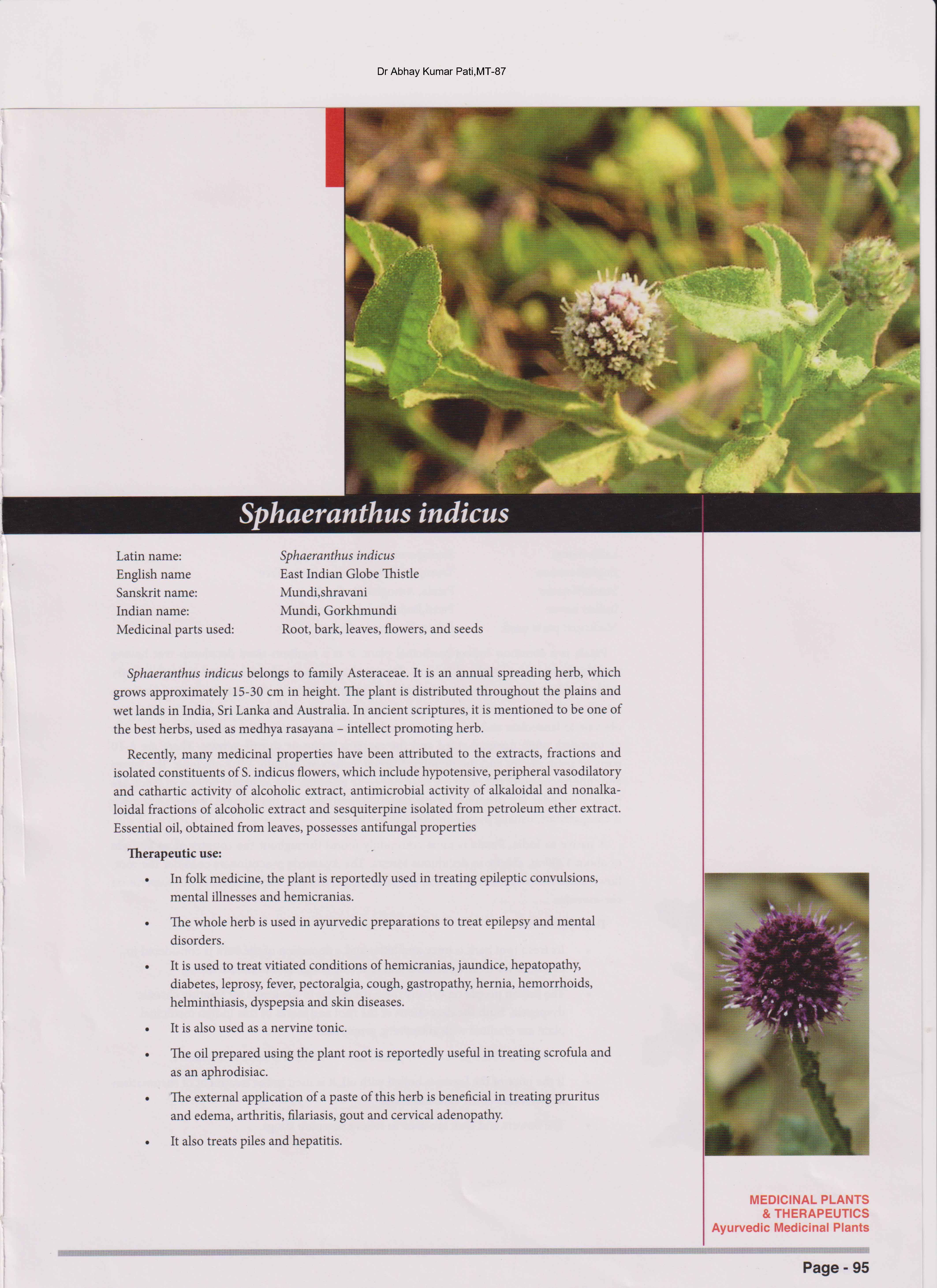 Dr Abhay Kumar Pati,MT-87

Sphaeranthus indicus

| Latin name: | Sphaeranthus indicus |
|---|---|
| English name | East Indian Globe Thistle |
| Sanskrit name: | Mundi,shravani |
| Indian name: | Mundi, Gorkhmundi |
| Medicinal parts used: | Root, bark, leaves, flowers, and seeds |

Sphaeranthus indicus belongs to family Asteraceae. It is an annual spreading herb, which grows approximately 15-30 cm in height. The plant is distributed throughout the plains and wet lands in India, Sri Lanka and Australia. In ancient scriptures, it is mentioned to be one of the best herbs, used as medhya rasayana – intellect promoting herb.

Recently, many medicinal properties have been attributed to the extracts, fractions and isolated constituents of S. indicus flowers, which include hypotensive, peripheral vasodilatory and cathartic activity of alcoholic extract, antimicrobial activity of alkaloidal and nonalkaloidal fractions of alcoholic extract and sesquiterpine isolated from petroleum ether extract. Essential oil, obtained from leaves, possesses antifungal properties

Therapeutic use:

• In folk medicine, the plant is reportedly used in treating epileptic convulsions, mental illnesses and hemicranias.

• The whole herb is used in ayurvedic preparations to treat epilepsy and mental disorders.

• It is used to treat vitiated conditions of hemicranias, jaundice, hepatopathy, diabetes, leprosy, fever, pectoralgia, cough, gastropathy, hernia, hemorrhoids, helminthiasis, dyspepsia and skin diseases.

• It is also used as a nervine tonic.

• The oil prepared using the plant root is reportedly useful in treating scrofula and as an aphrodisiac.

• The external application of a paste of this herb is beneficial in treating pruritus and edema, arthritis, filariasis, gout and cervical adenopathy.

• It also treats piles and hepatitis.

MEDICINAL PLANTS & THERAPEUTICS
Ayurvedic Medicinal Plants

Page - 95